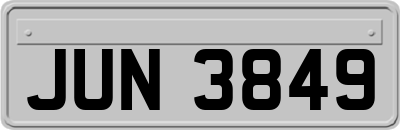 JUN 3849